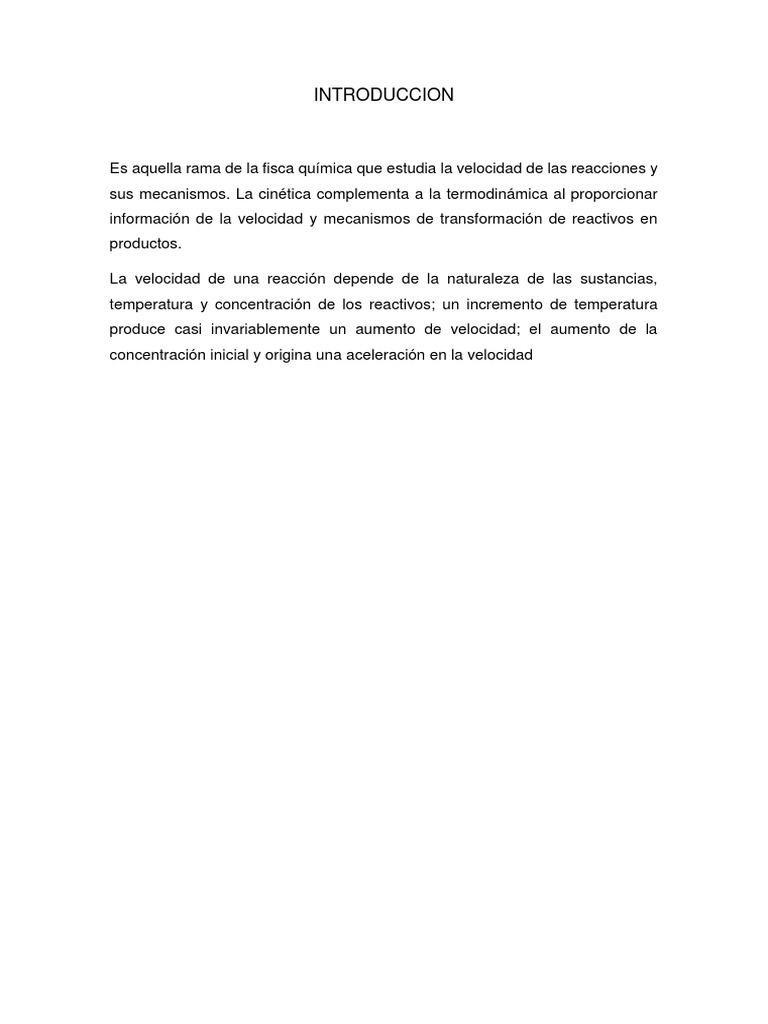 INTRODUCCION

Es aquella rama de la fisca química que estudia la velocidad de las reacciones y sus mecanismos. La cinética complementa a la termodinámica al proporcionar información de la velocidad y mecanismos de transformación de reactivos en productos.

La velocidad de una reacción depende de la naturaleza de las sustancias, temperatura y concentración de los reactivos; un incremento de temperatura produce casi invariablemente un aumento de velocidad; el aumento de la concentración inicial y origina una aceleración en la velocidad